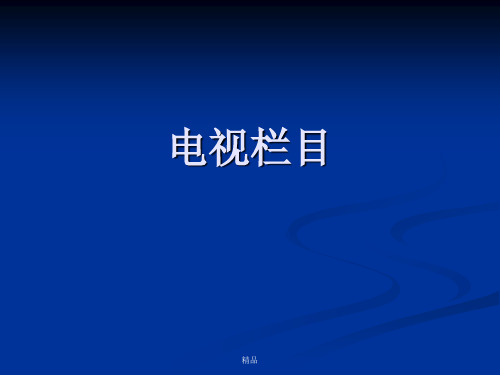 电视栏目

精品